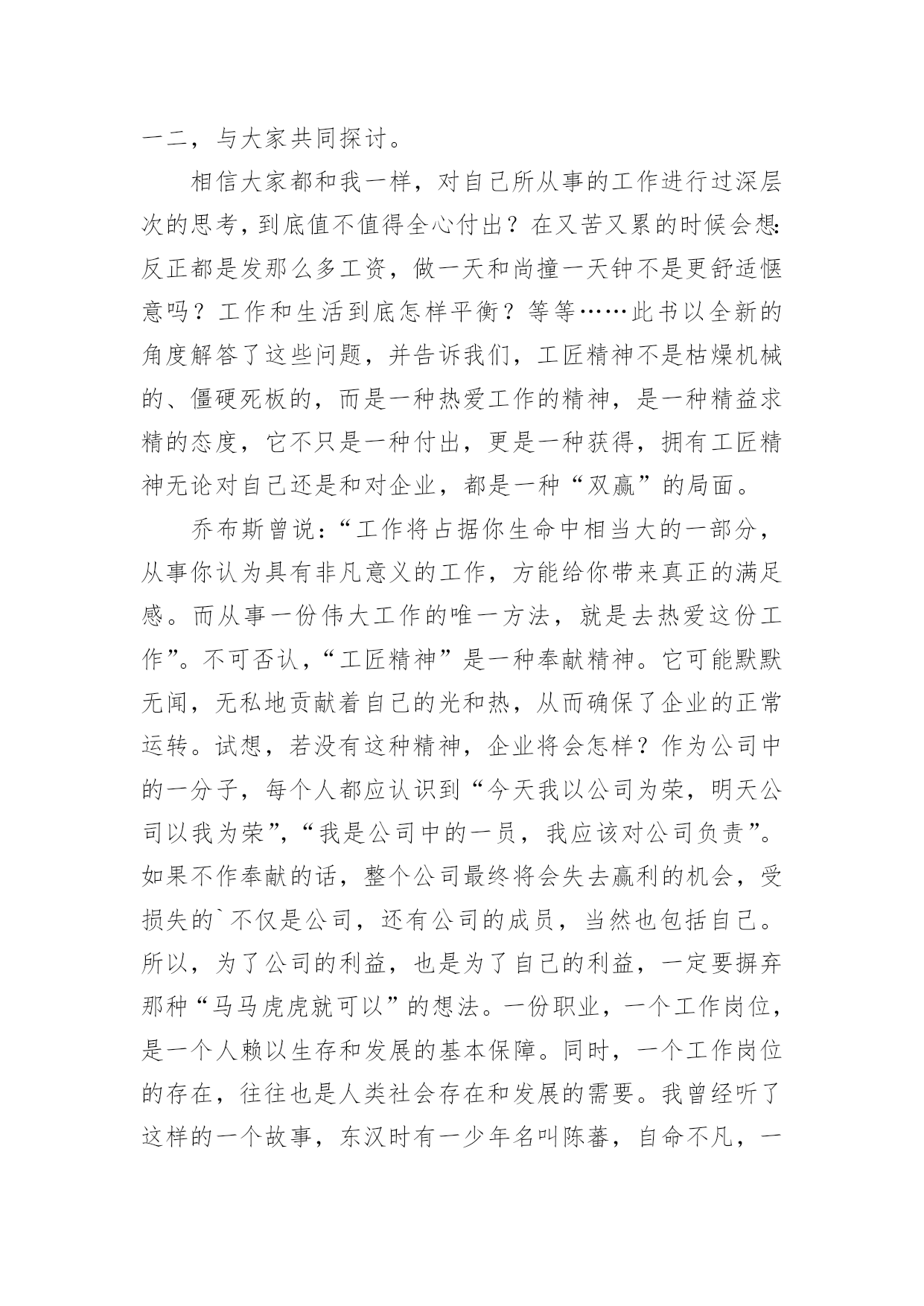 一二，与大家共同探讨。

相信大家都和我一样，对自己所从事的工作进行过深层次的思考，到底值不值得全心付出？在又苦又累的时候会想：反正都是发那么多工资，做一天和尚撞一天钟不是更舒适惬意吗？工作和生活到底怎样平衡？等等……此书以全新的角度解答了这些问题，并告诉我们，工匠精神不是枯燥机械的、僵硬死板的，而是一种热爱工作的精神，是一种精益求精的态度，它不只是一种付出，更是一种获得，拥有工匠精神无论对自己还是和对企业，都是一种“双赢”的局面。

乔布斯曾说：“工作将占据你生命中相当大的一部分，从事你认为具有非凡意义的工作，方能给你带来真正的满足感。而从事一份伟大工作的唯一方法，就是去热爱这份工作”。不可否认，“工匠精神”是一种奉献精神。它可能默默无闻，无私地贡献着自己的光和热，从而确保了企业的正常运转。试想，若没有这种精神，企业将会怎样？作为公司中的一分子，每个人都应认识到“今天我以公司为荣，明天公司以我为荣”，“我是公司中的一员，我应该对公司负责”。如果不作奉献的话，整个公司最终将会失去赢利的机会，受损失的`不仅是公司，还有公司的成员，当然也包括自己。所以，为了公司的利益，也是为了自己的利益，一定要摒弃那种“马马虎虎就可以”的想法。一份职业，一个工作岗位，是一个人赖以生存和发展的基本保障。同时，一个工作岗位的存在，往往也是人类社会存在和发展的需要。我曾经听了这样的一个故事，东汉时有一少年名叫陈蕃，自命不凡，一